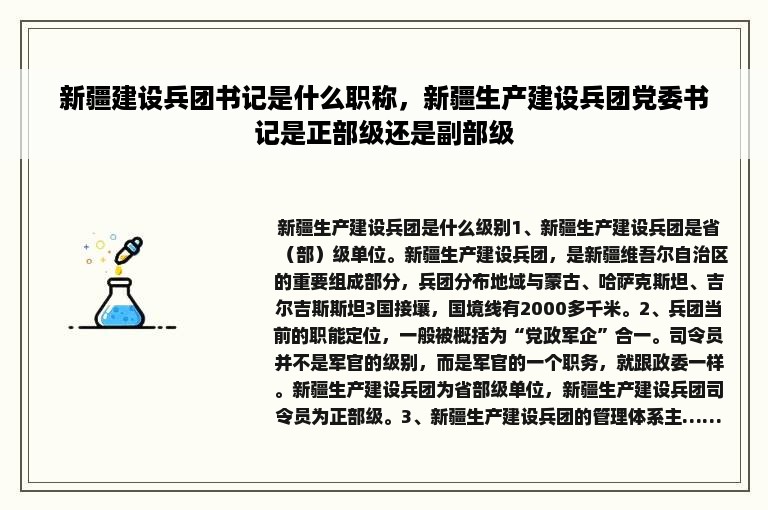 新疆建设兵团书记是什么职称，新疆生产建设兵团党委书记是正部级还是副部级

新疆生产建设兵团是什么级别1、新疆生产建设兵团是省（部）级单位。新疆生产建设兵团，是新疆维吾尔自治区的重要组成部分，兵团分布地域与蒙古、哈萨克斯坦、吉尔吉斯斯坦3国接壤，国境线有2000多千米。2、兵团当前的职能定位，一般被概括为“党政军企”合一。司令员并不是军官的级别，而是军官的一个职务，就跟政委一样。新疆生产建设兵团为省部级单位，新疆生产建设兵团司令员为正部级。3、新疆生产建设兵团的管理体系主......